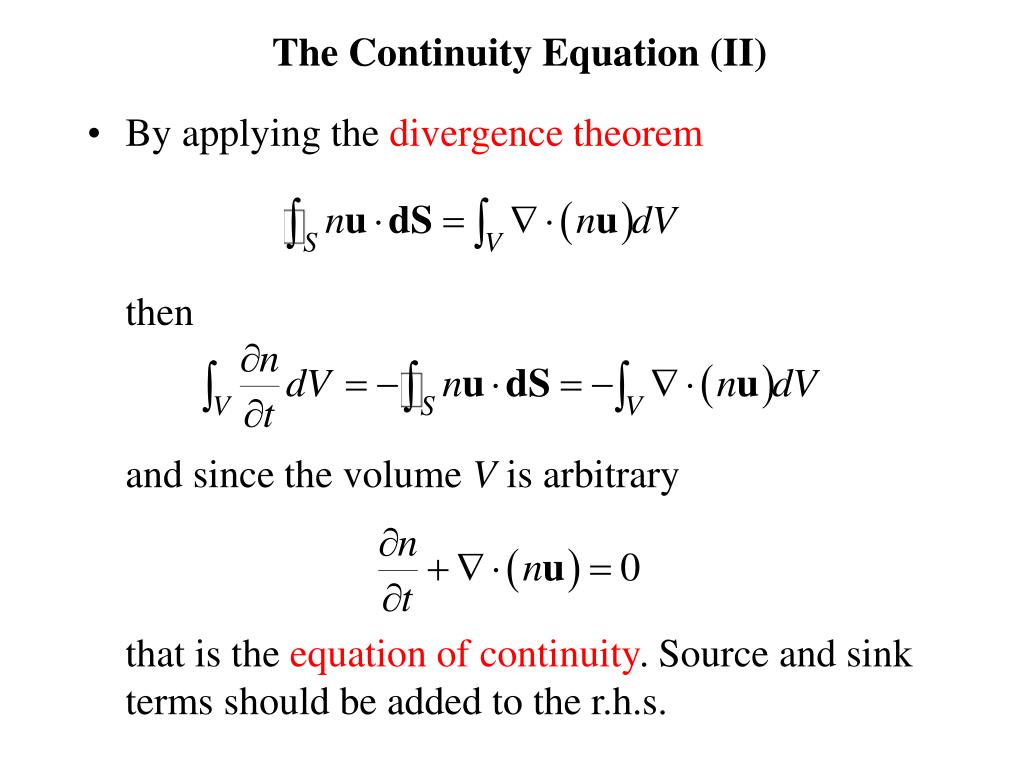 The Continuity Equation (II)

• By applying the divergence theorem

$\oint_S n\mathbf{u} \cdot \mathbf{dS} = \int_V \nabla \cdot (n\mathbf{u}) dV$

then

$\int_V \frac{\partial n}{\partial t} dV = -\oint_S n\mathbf{u} \cdot \mathbf{dS} = -\int_V \nabla \cdot (n\mathbf{u}) dV$

and since the volume $V$ is arbitrary

$\frac{\partial n}{\partial t} + \nabla \cdot (n\mathbf{u}) = 0$

that is the equation of continuity. Source and sink terms should be added to the r.h.s.